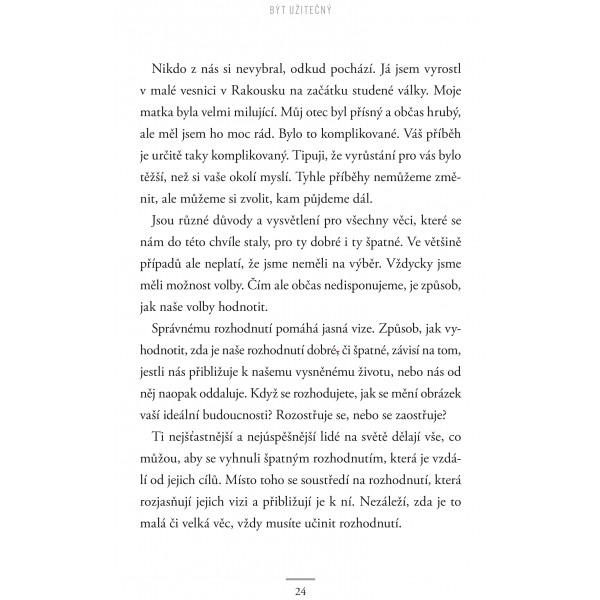 BÝT UŽITEČNÝ

Nikdo z nás si nevybral, odkud pochází. Já jsem vyrostl v malé vesnici v Rakousku na začátku studené války. Moje matka byla velmi milující. Můj otec byl přísný a občas hrubý, ale měl jsem ho moc rád. Bylo to komplikované. Váš příběh je určitě taky komplikovaný. Tipuji, že vyrůstání pro vás bylo těžší, než si vaše okolí myslí. Tyhle příběhy nemůžeme změnit, ale můžeme si zvolit, kam půjdeme dál.

Jsou různé důvody a vysvětlení pro všechny věci, které se nám do této chvíle staly, pro ty dobré i ty špatné. Ve většině případů ale neplatí, že jsme neměli na výběr. Vždycky jsme měli možnost volby. Čím ale občas nedisponujeme, je způsob, jak naše volby hodnotit.

Správnému rozhodnutí pomáhá jasná vize. Způsob, jak vyhodnotit, zda je naše rozhodnutí dobré, či špatné, závisí na tom, jestli nás přibližuje k našemu vysněnému životu, nebo nás od něj naopak oddaluje. Když se rozhodujete, jak se mění obrázek vaší ideální budoucnosti? Rozostřuje se, nebo se zaostřuje?

Ti nejšťastnější a nejúspěšnější lidé na světě dělají vše, co můžou, aby se vyhnuli špatným rozhodnutím, která je vzdálí od jejich cílů. Místo toho se soustředí na rozhodnutí, která rozjasňují jejich vizi a přibližují je k ní. Nezáleží, zda je to malá či velká věc, vždy musíte učinit rozhodnutí.

24